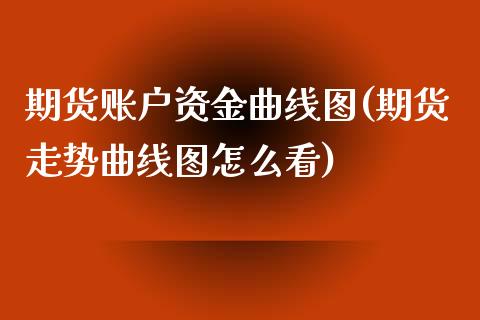 期货账户资金曲线图(期货走势曲线图怎么看)